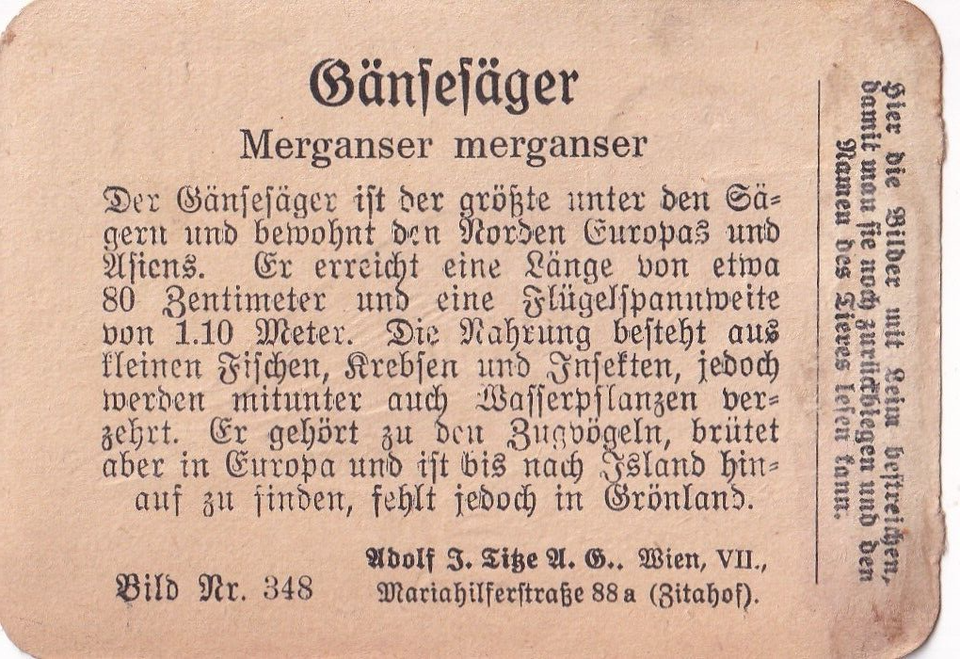 Gänſeſäger

Merganser merganser

Der Gänſeſäger iſt der größte unter den Sägern und bewohnt den Norden Europas und Aſiens. Er erreicht eine Länge von etwa 80 Zentimeter und eine Flügelſpannweite von 1.10 Meter. Die Nahrung beſteht aus kleinen Fiſchen, Krebſen und Inſekten, jedoch werden mitunter auch Waſſerpflanzen verzehrt. Er gehört zu den Zugvögeln, brütet aber in Europa und iſt bis nach Island hinauf zu finden, fehlt jedoch in Grönland.

Bild Nr. 348

Adolf J. Titze A. G., Wien, VII., Mariahilferſtraße 88a (Zitahof).

Hier die Bilder mit Leim beſtreichen, damit man ſie noch zurückbiegen und den Namen des Tieres leſen kann.